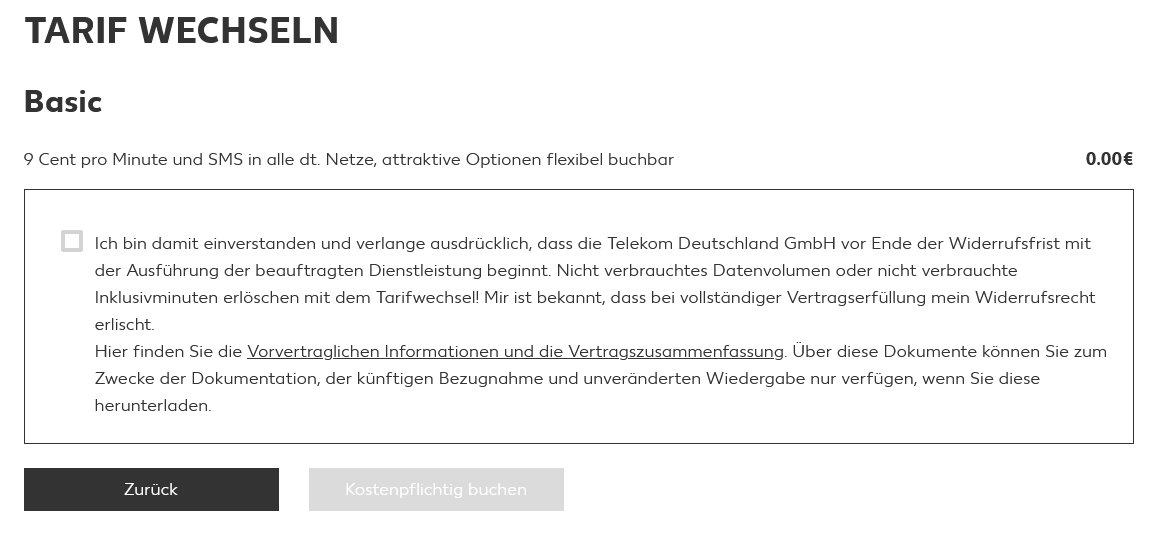 TARIF WECHSELN

Basic

9 Cent pro Minute und SMS in alle dt. Netze, attraktive Optionen flexibel buchbar

0.00€

Ich bin damit einverstanden und verlange ausdrücklich, dass die Telekom Deutschland GmbH vor Ende der Widerrufsfrist mit der Ausführung der beauftragten Dienstleistung beginnt. Nicht verbrauchtes Datenvolumen oder nicht verbrauchte Inklusivminuten erlöschen mit dem Tarifwechsel! Mir ist bekannt, dass bei vollständiger Vertragserfüllung mein Widerrufsrecht erlischt.
Hier finden Sie die Vorvertraglichen Informationen und die Vertragszusammenfassung. Über diese Dokumente können Sie zum Zwecke der Dokumentation, der künftigen Bezugnahme und unveränderten Wiedergabe nur verfügen, wenn Sie diese herunterladen.

Zurück

Kostenpflichtig buchen